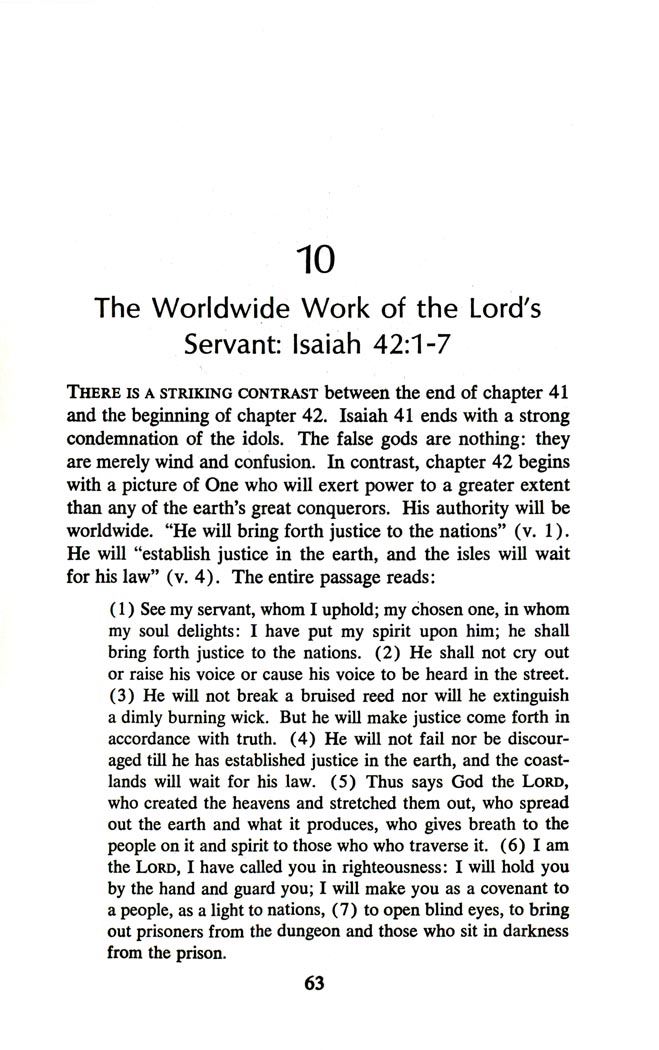 10

The Worldwide Work of the Lord's Servant: Isaiah 42:1-7

THERE IS A STRIKING CONTRAST between the end of chapter 41 and the beginning of chapter 42. Isaiah 41 ends with a strong condemnation of the idols. The false gods are nothing: they are merely wind and confusion. In contrast, chapter 42 begins with a picture of One who will exert power to a greater extent than any of the earth's great conquerors. His authority will be worldwide. "He will bring forth justice to the nations" (v. 1). He will "establish justice in the earth, and the isles will wait for his law" (v. 4). The entire passage reads:

(1) See my servant, whom I uphold; my chosen one, in whom my soul delights: I have put my spirit upon him; he shall bring forth justice to the nations. (2) He shall not cry out or raise his voice or cause his voice to be heard in the street. (3) He will not break a bruised reed nor will he extinguish a dimly burning wick. But he will make justice come forth in accordance with truth. (4) He will not fail nor be discouraged till he has established justice in the earth, and the coastlands will wait for his law. (5) Thus says God the LORD, who created the heavens and stretched them out, who spread out the earth and what it produces, who gives breath to the people on it and spirit to those who traverse it. (6) I am the LORD, I have called you in righteousness: I will hold you by the hand and guard you; I will make you as a covenant to a people, as a light to nations, (7) to open blind eyes, to bring out prisoners from the dungeon and those who sit in darkness from the prison.

63